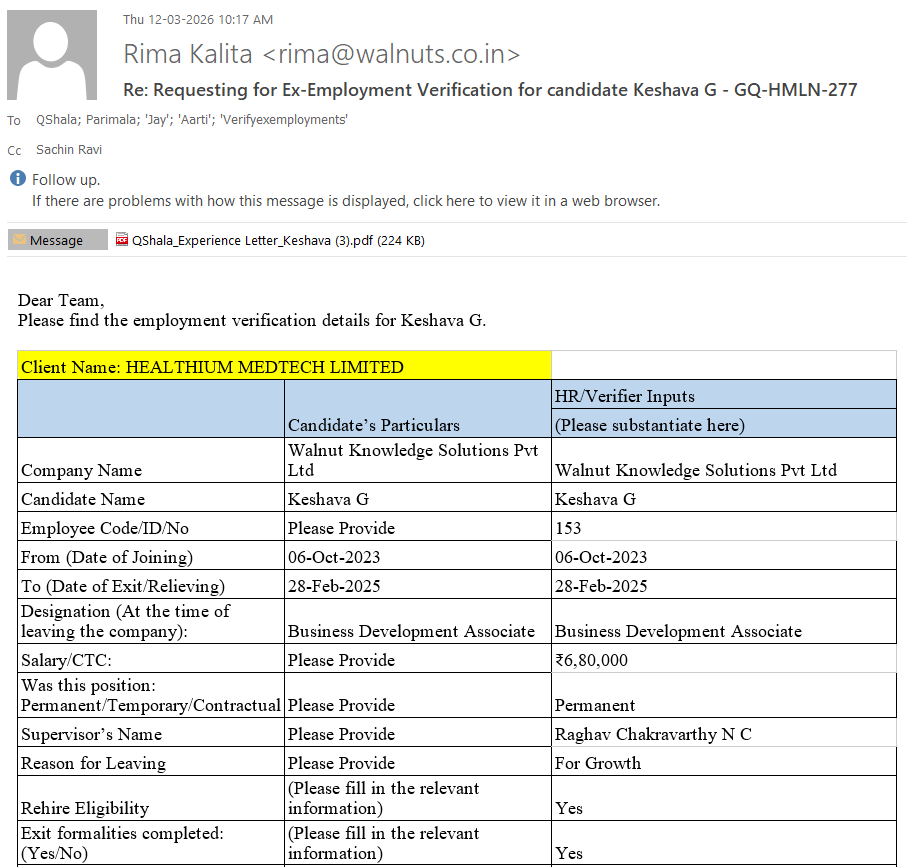 Thu 12-03-2026 10:17 AM

Rima Kalita <rima@walnuts.co.in>

Re: Requesting for Ex-Employment Verification for candidate Keshava G - GQ-HMLN-277

To QShala; Parimala; 'Jay'; 'Aarti'; 'Verifyexemployments'

Cc Sachin Ravi

Follow up.
If there are problems with how this message is displayed, click here to view it in a web browser.

Message QShala_Experience Letter_Keshava (3).pdf (224 KB)

Dear Team,
Please find the employment verification details for Keshava G.

| Client Name: HEALTHIUM MEDTECH LIMITED | | |
|---|---|---|
| | Candidate's Particulars | HR/Verifier Inputs (Please substantiate here) |
| Company Name | Walnut Knowledge Solutions Pvt Ltd | Walnut Knowledge Solutions Pvt Ltd |
| Candidate Name | Keshava G | Keshava G |
| Employee Code/ID/No | Please Provide | 153 |
| From (Date of Joining) | 06-Oct-2023 | 06-Oct-2023 |
| To (Date of Exit/Relieving) | 28-Feb-2025 | 28-Feb-2025 |
| Designation (At the time of leaving the company): | Business Development Associate | Business Development Associate |
| Salary/CTC: | Please Provide | ₹6,80,000 |
| Was this position: Permanent/Temporary/Contractual | Please Provide | Permanent |
| Supervisor's Name | Please Provide | Raghav Chakravarthy N C |
| Reason for Leaving | Please Provide | For Growth |
| Rehire Eligibility | (Please fill in the relevant information) | Yes |
| Exit formalities completed: (Yes/No) | (Please fill in the relevant information) | Yes |